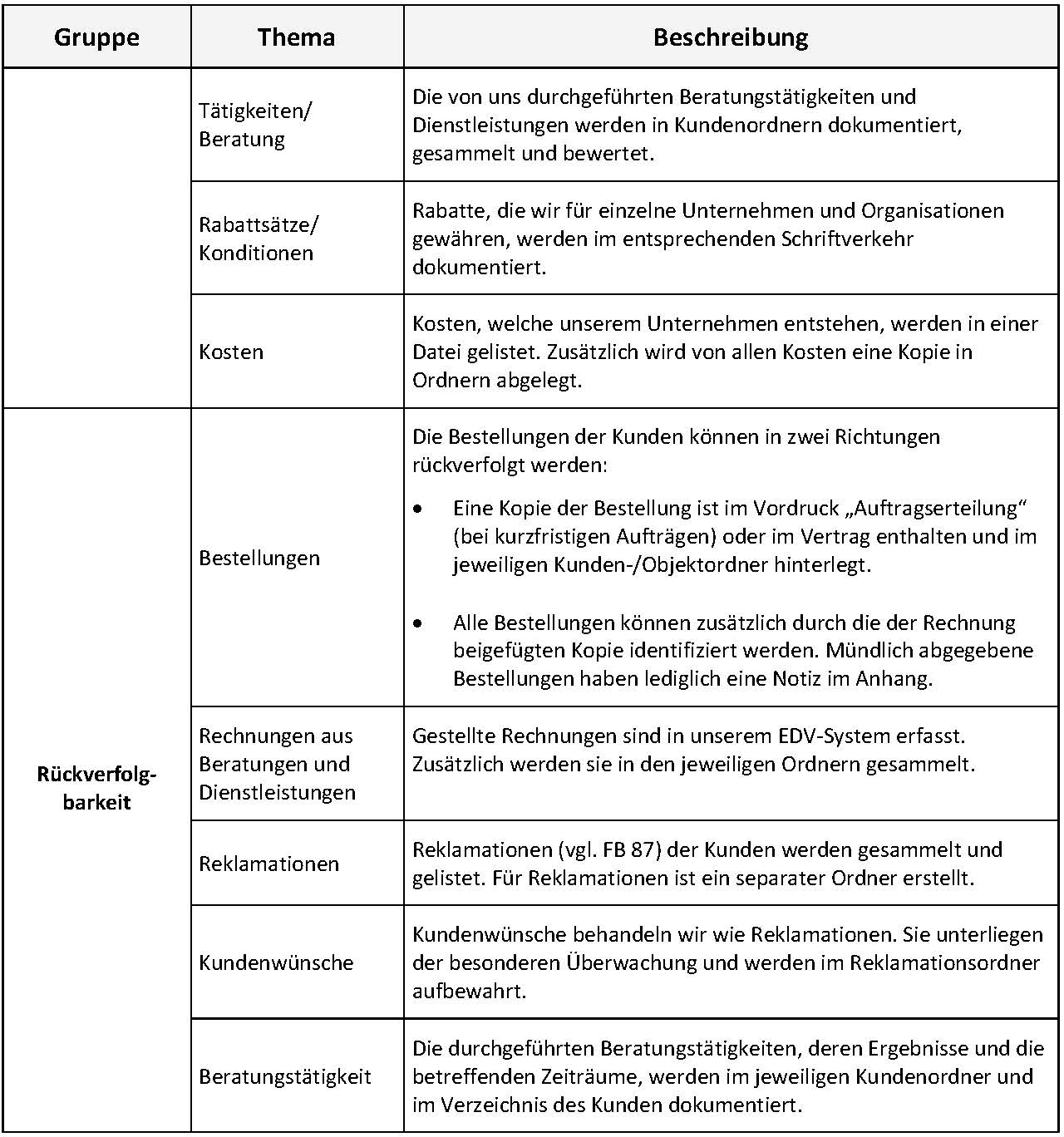 | Gruppe | Thema | Beschreibung |
|---|---|---|
| | Tätigkeiten/ Beratung | Die von uns durchgeführten Beratungstätigkeiten und Dienstleistungen werden in Kundenordnern dokumentiert, gesammelt und bewertet. |
| | Rabattsätze/ Konditionen | Rabatte, die wir für einzelne Unternehmen und Organisationen gewähren, werden im entsprechenden Schriftverkehr dokumentiert. |
| | Kosten | Kosten, welche unserem Unternehmen entstehen, werden in einer Datei gelistet. Zusätzlich wird von allen Kosten eine Kopie in Ordnern abgelegt. |
| **Rückverfolgbarkeit** | Bestellungen | Die Bestellungen der Kunden können in zwei Richtungen rückverfolgt werden: • Eine Kopie der Bestellung ist im Vordruck „Auftragserteilung“ (bei kurzfristigen Aufträgen) oder im Vertrag enthalten und im jeweiligen Kunden-/Objektordner hinterlegt. • Alle Bestellungen können zusätzlich durch die der Rechnung beigefügten Kopie identifiziert werden. Mündlich abgegebene Bestellungen haben lediglich eine Notiz im Anhang. |
| | Rechnungen aus Beratungen und Dienstleistungen | Gestellte Rechnungen sind in unserem EDV-System erfasst. Zusätzlich werden sie in den jeweiligen Ordnern gesammelt. |
| | Reklamationen | Reklamationen (vgl. FB 87) der Kunden werden gesammelt und gelistet. Für Reklamationen ist ein separater Ordner erstellt. |
| | Kundenwünsche | Kundenwünsche behandeln wir wie Reklamationen. Sie unterliegen der besonderen Überwachung und werden im Reklamationsordner aufbewahrt. |
| | Beratungstätigkeit | Die durchgeführten Beratungstätigkeiten, deren Ergebnisse und die betreffenden Zeiträume, werden im jeweiligen Kundenordner und im Verzeichnis des Kunden dokumentiert. |